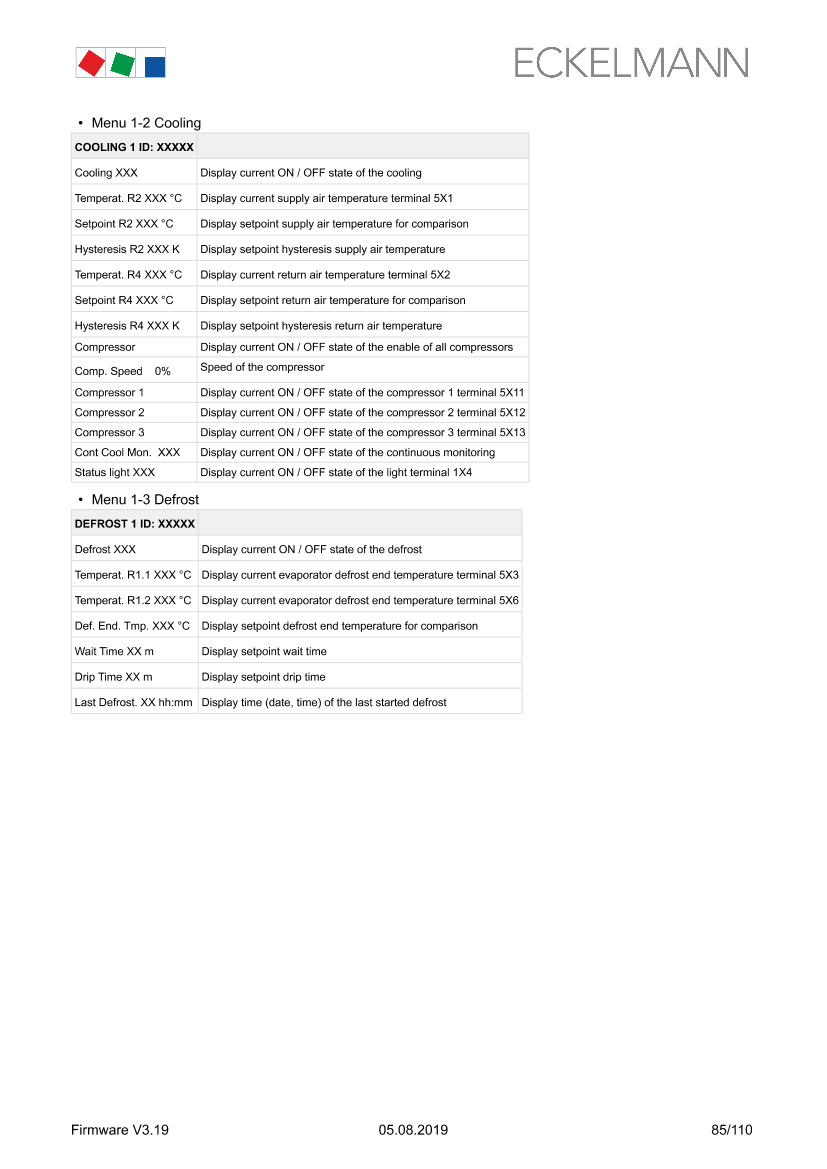 ECKELMANN

• Menu 1-2 Cooling

| COOLING 1 ID: XXXXX | |
|---|---|
| Cooling XXX | Display current ON / OFF state of the cooling |
| Temperat. R2 XXX °C | Display current supply air temperature terminal 5X1 |
| Setpoint R2 XXX °C | Display setpoint supply air temperature for comparison |
| Hysteresis R2 XXX K | Display setpoint hysteresis supply air temperature |
| Temperat. R4 XXX °C | Display current return air temperature terminal 5X2 |
| Setpoint R4 XXX °C | Display setpoint return air temperature for comparison |
| Hysteresis R4 XXX K | Display setpoint hysteresis return air temperature |
| Compressor | Display current ON / OFF state of the enable of all compressors |
| Comp. Speed 0% | Speed of the compressor |
| Compressor 1 | Display current ON / OFF state of the compressor 1 terminal 5X11 |
| Compressor 2 | Display current ON / OFF state of the compressor 2 terminal 5X12 |
| Compressor 3 | Display current ON / OFF state of the compressor 3 terminal 5X13 |
| Cont Cool Mon. XXX | Display current ON / OFF state of the continuous monitoring |
| Status light XXX | Display current ON / OFF state of the light terminal 1X4 |

• Menu 1-3 Defrost

| DEFROST 1 ID: XXXXX | |
|---|---|
| Defrost XXX | Display current ON / OFF state of the defrost |
| Temperat. R1.1 XXX °C | Display current evaporator defrost end temperature terminal 5X3 |
| Temperat. R1.2 XXX °C | Display current evaporator defrost end temperature terminal 5X6 |
| Def. End. Tmp. XXX °C | Display setpoint defrost end temperature for comparison |
| Wait Time XX m | Display setpoint wait time |
| Drip Time XX m | Display setpoint drip time |
| Last Defrost. XX hh:mm | Display time (date, time) of the last started defrost |

Firmware V3.19 05.08.2019 85/110